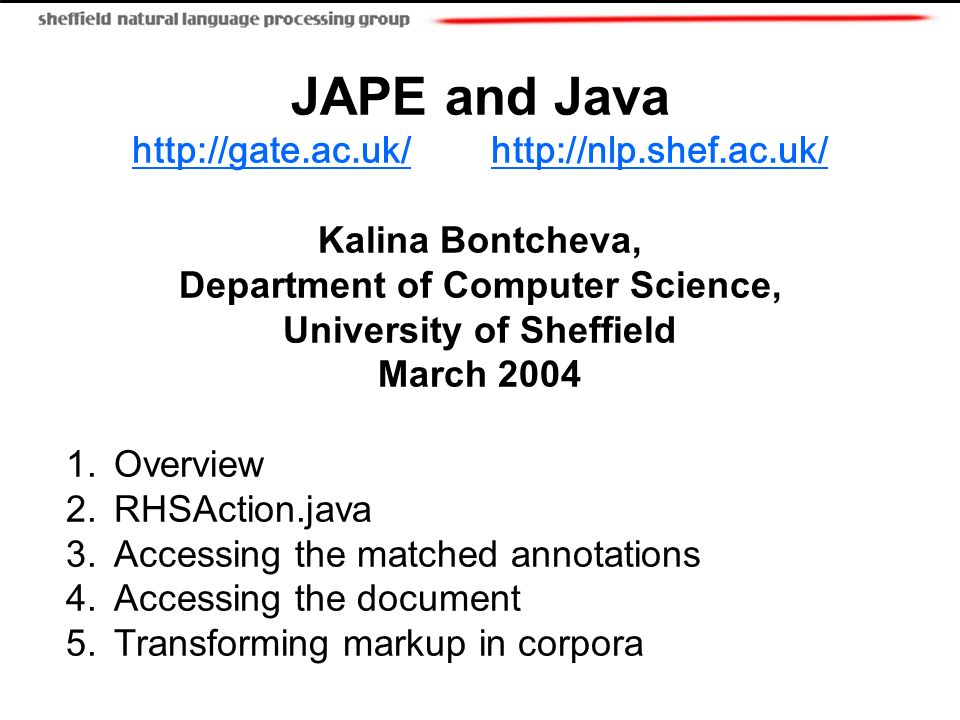 sheffield natural language processing group

JAPE and Java
http://gate.ac.uk/ http://nlp.shef.ac.uk/

Kalina Bontcheva,
Department of Computer Science,
University of Sheffield
March 2004

1. Overview
2. RHSAction.java
3. Accessing the matched annotations
4. Accessing the document
5. Transforming markup in corpora